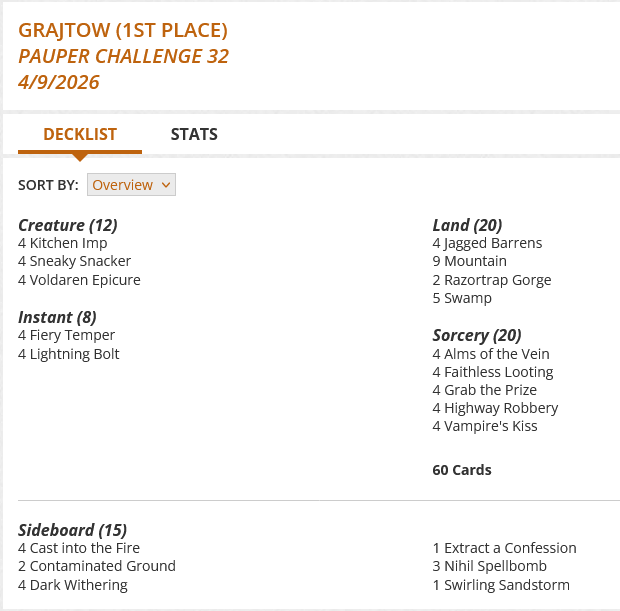 GRAJTOW (1ST PLACE)
PAUPER CHALLENGE 32
4/9/2026

DECKLIST STATS

SORT BY: Overview

Creature (12)
4 Kitchen Imp
4 Sneaky Snacker
4 Voldaren Epicure

Instant (8)
4 Fiery Temper
4 Lightning Bolt

Land (20)
4 Jagged Barrens
9 Mountain
2 Razortrap Gorge
5 Swamp

Sorcery (20)
4 Alms of the Vein
4 Faithless Looting
4 Grab the Prize
4 Highway Robbery
4 Vampire's Kiss

60 Cards

Sideboard (15)
4 Cast into the Fire
2 Contaminated Ground
4 Dark Withering

1 Extract a Confession
3 Nihil Spellbomb
1 Swirling Sandstorm